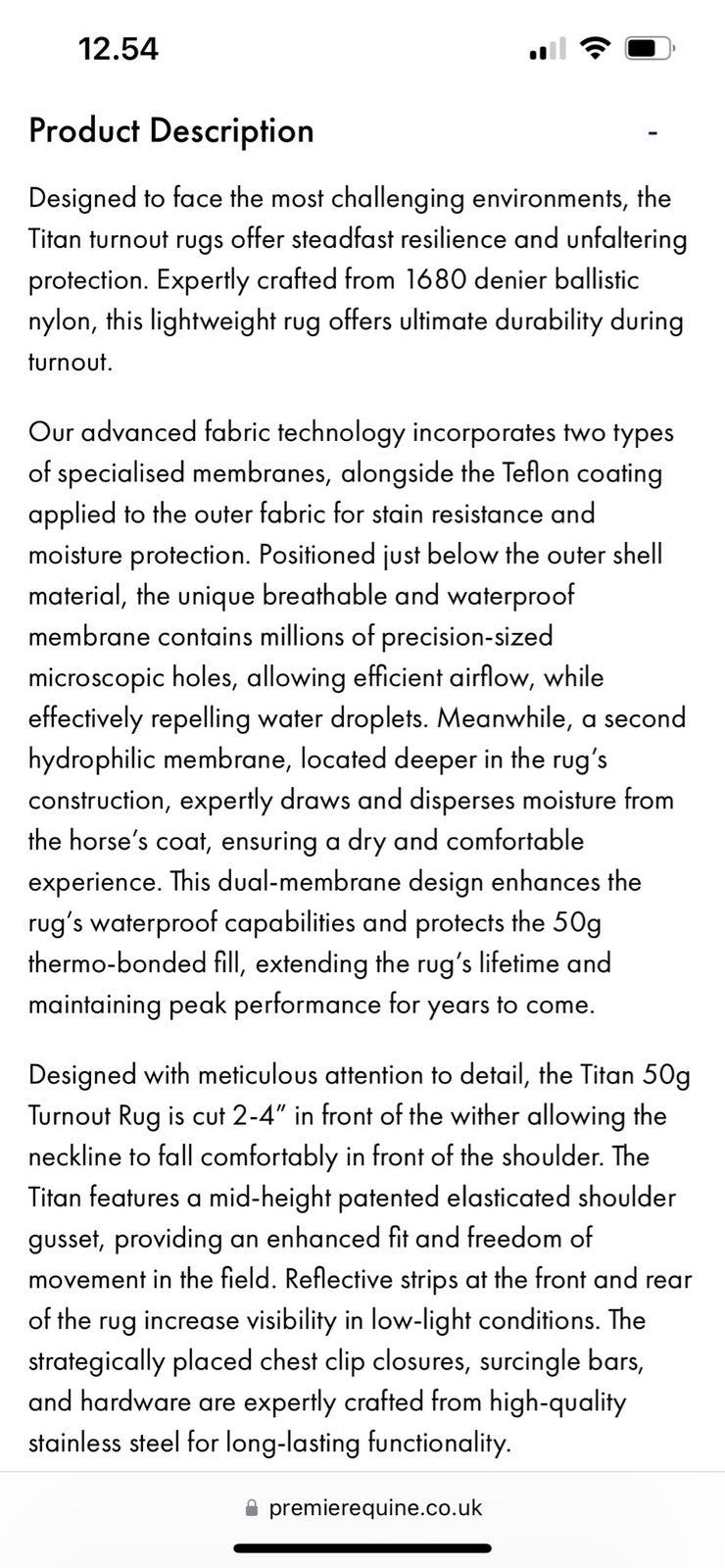 12.54

Product Description -

Designed to face the most challenging environments, the Titan turnout rugs offer steadfast resilience and unfaltering protection. Expertly crafted from 1680 denier ballistic nylon, this lightweight rug offers ultimate durability during turnout.

Our advanced fabric technology incorporates two types of specialised membranes, alongside the Teflon coating applied to the outer fabric for stain resistance and moisture protection. Positioned just below the outer shell material, the unique breathable and waterproof membrane contains millions of precision-sized microscopic holes, allowing efficient airflow, while effectively repelling water droplets. Meanwhile, a second hydrophilic membrane, located deeper in the rug's construction, expertly draws and disperses moisture from the horse's coat, ensuring a dry and comfortable experience. This dual-membrane design enhances the rug's waterproof capabilities and protects the 50g thermo-bonded fill, extending the rug's lifetime and maintaining peak performance for years to come.

Designed with meticulous attention to detail, the Titan 50g Turnout Rug is cut 2-4" in front of the wither allowing the neckline to fall comfortably in front of the shoulder. The Titan features a mid-height patented elasticated shoulder gusset, providing an enhanced fit and freedom of movement in the field. Reflective strips at the front and rear of the rug increase visibility in low-light conditions. The strategically placed chest clip closures, surcingle bars, and hardware are expertly crafted from high-quality stainless steel for long-lasting functionality.

premierequine.co.uk